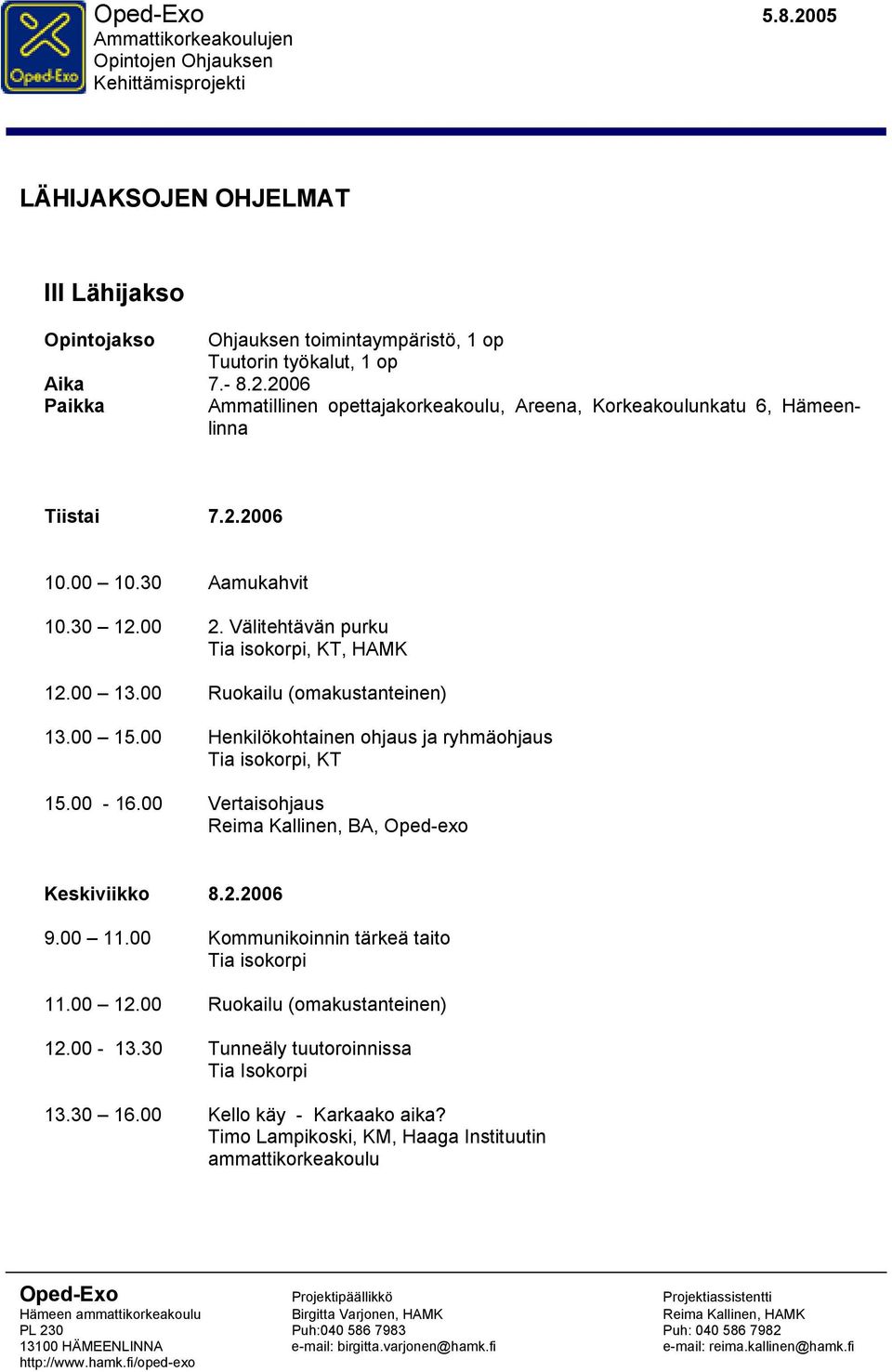 Oped-Exo

Oped-Exo
Ammattikorkeakoulujen
Opintojen Ohjauksen
Kehittämisprojekti

5.8.2005

LÄHIJAKSOJEN OHJELMAT

III Lähijakso

Opintojakso Ohjauksen toimintaympäristö, 1 op
Tuutorin työkalut, 1 op
Aika 7.- 8.2.2006
Paikka Ammatillinen opettajakorkeakoulu, Areena, Korkeakoulunkatu 6, Hämeenlinna

Tiistai 7.2.2006

10.00 – 10.30 Aamukahvit

10.30 – 12.00 2. Välitehtävän purku
Tia isokorpi, KT, HAMK

12.00 – 13.00 Ruokailu (omakustanteinen)

13.00 – 15.00 Henkilökohtainen ohjaus ja ryhmäohjaus
Tia isokorpi, KT

15.00 - 16.00 Vertaisohjaus
Reima Kallinen, BA, Oped-exo

Keskiviikko 8.2.2006

9.00 – 11.00 Kommunikoinnin tärkeä taito
Tia isokorpi

11.00 – 12.00 Ruokailu (omakustanteinen)

12.00 - 13.30 Tunneäly tuutoroinnissa
Tia Isokorpi

13.30 – 16.00 Kello käy - Karkaako aika?
Timo Lampikoski, KM, Haaga Instituutin ammattikorkeakoulu

Oped-Exo
Hämeen ammattikorkeakoulu
PL 230
13100 HÄMEENLINNA
http://www.hamk.fi/oped-exo

Projektipäällikkö
Birgitta Varjonen, HAMK
Puh:040 586 7983
e-mail: birgitta.varjonen@hamk.fi

Projektiassistentti
Reima Kallinen, HAMK
Puh: 040 586 7982
e-mail: reima.kallinen@hamk.fi